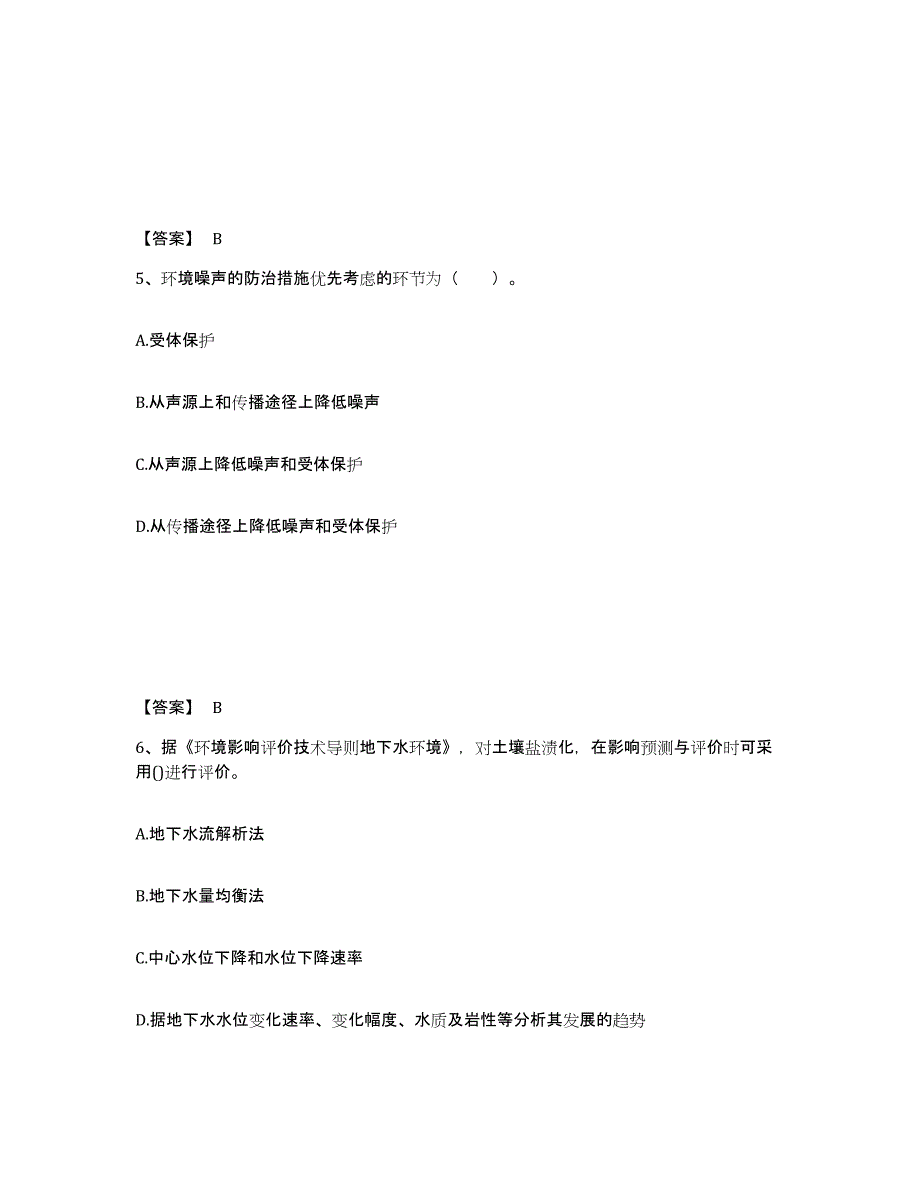 【答案】 B

5、环境噪声的防治措施优先考虑的环节为（ ）。

A.受体保护

B.从声源上和传播途径上降低噪声

C.从声源上降低噪声和受体保护

D.从传播途径上降低噪声和受体保护

【答案】 B

6、据《环境影响评价技术导则地下水环境》，对土壤盐渍化，在影响预测与评价时可采用()进行评价。

A.地下水流解析法

B.地下水量均衡法

C.中心水位下降和水位下降速率

D.据地下水水位变化速率、变化幅度、水质及岩性等分析其发展的趋势